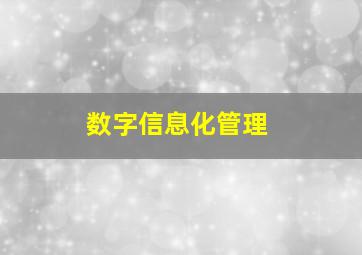 数字信息化管理